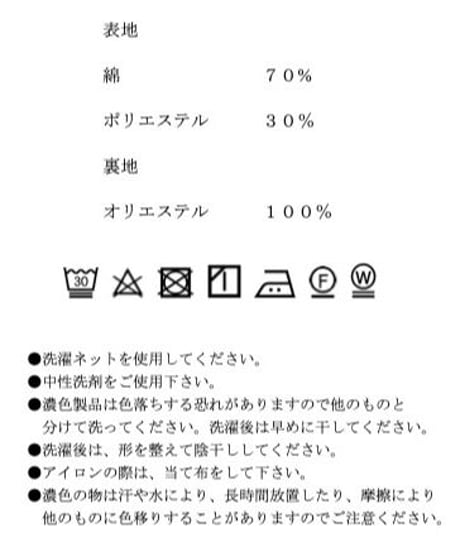 表地

綿 ７０%

ポリエステル ３０%

裏地

オリエステル １００%

30 F W

●洗濯ネットを使用してください。

●中性洗剤をご使用下さい。

●濃色製品は色落ちする恐れがありますので他のものと分けて洗ってください。洗濯後は早めに干してください。

●洗濯後は、形を整えて陰干ししてください。

●アイロンの際は、当て布をして下さい。

●濃色の物は汗や水により、長時間放置したり、摩擦により他のものに色移りすることがありますのでご注意ください。